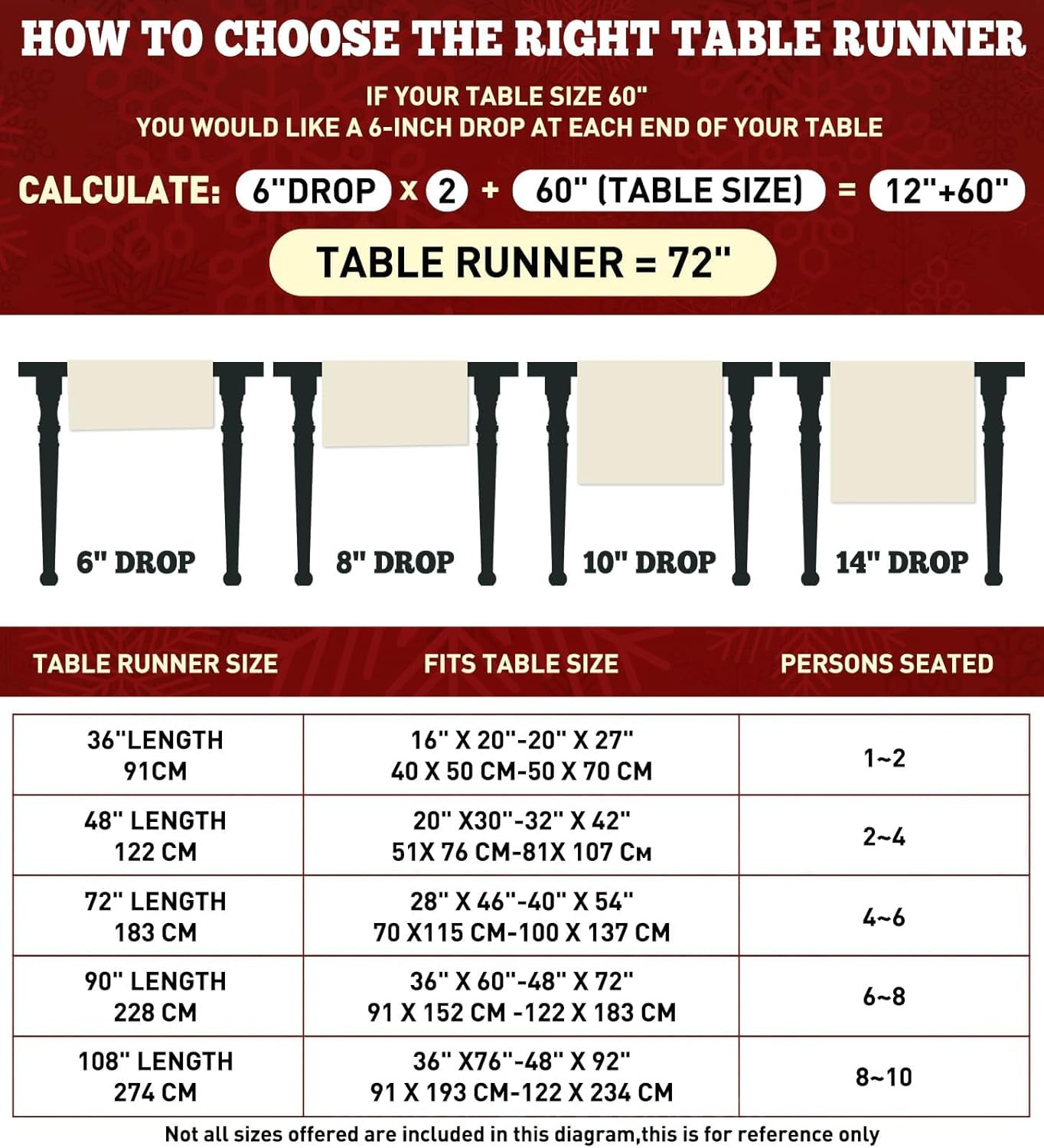 HOW TO CHOOSE THE RIGHT TABLE RUNNER

IF YOUR TABLE SIZE 60"
YOU WOULD LIKE A 6-INCH DROP AT EACH END OF YOUR TABLE

CALCULATE: 6"DROP x 2 + 60" (TABLE SIZE) = 12"+60"

TABLE RUNNER = 72"

6" DROP

8" DROP

10" DROP

14" DROP

| TABLE RUNNER SIZE | FITS TABLE SIZE | PERSONS SEATED |
|---|---|---|
| 36"LENGTH 91CM | 16" X 20"-20" X 27" 40 X 50 CM-50 X 70 CM | 1~2 |
| 48" LENGTH 122 CM | 20" X30"-32" X 42" 51X 76 CM-81X 107 CM | 2~4 |
| 72" LENGTH 183 CM | 28" X 46"-40" X 54" 70 X115 CM-100 X 137 CM | 4~6 |
| 90" LENGTH 228 CM | 36" X 60"-48" X 72" 91 X 152 CM -122 X 183 CM | 6~8 |
| 108" LENGTH 274 CM | 36" X76"-48" X 92" 91 X 193 CM-122 X 234 CM | 8~10 |

Not all sizes offered are included in this diagram,this is for reference only